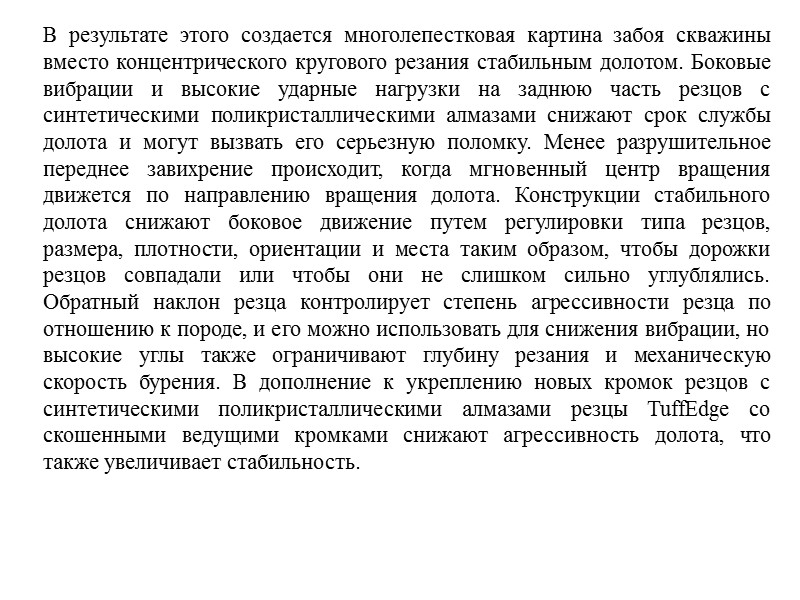 В результате этого создается многолепестковая картина забоя скважины вместо концентрического кругового резания стабильным долотом. Боковые вибрации и высокие ударные нагрузки на заднюю часть резцов с синтетическими поликристаллическими алмазами снижают срок службы долота и могут вызвать его серьезную поломку. Менее разрушительное переднее завихрение происходит, когда мгновенный центр вращения движется по направлению вращения долота. Конструкции стабильного долота снижают боковое движение путем регулировки типа резцов, размера, плотности, ориентации и места таким образом, чтобы дорожки резцов совпадали или чтобы они не слишком сильно углублялись. Обратный наклон резца контролирует степень агрессивности резца по отношению к породе, и его можно использовать для снижения вибрации, но высокие углы также ограничивают глубину резания и механическую скорость бурения. В дополнение к укреплению новых кромок резцов с синтетическими поликристаллическими алмазами резцы TuffEdge со скошенными ведущими кромками снижают агрессивность долота, что также увеличивает стабильность.